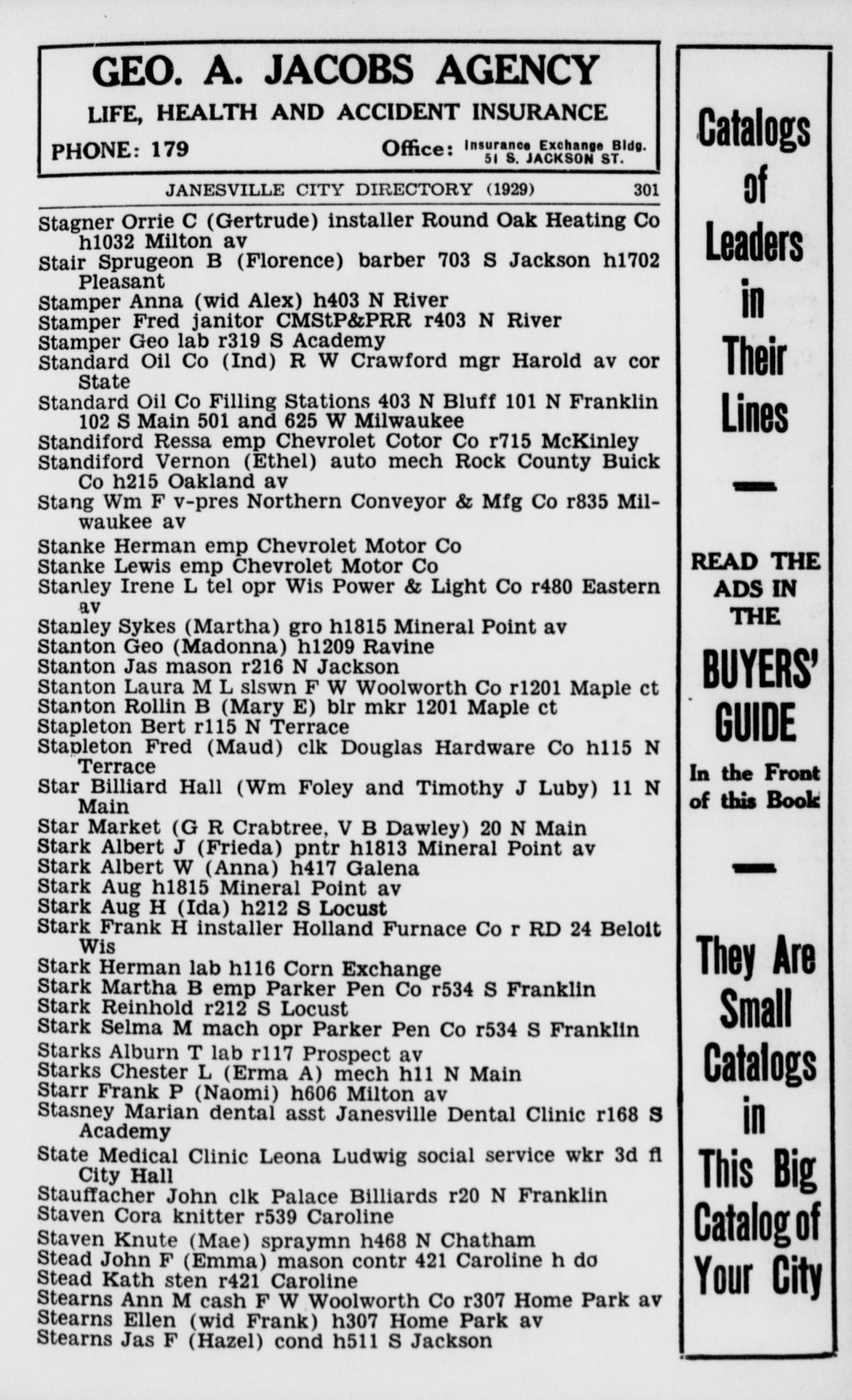 GEO. A. JACOBS AGENCY
LIFE, HEALTH AND ACCIDENT INSURANCE
PHONE: 179 Office: Insurance Exchange Bldg. 51 S. JACKSON ST.

JANESVILLE CITY DIRECTORY (1929) 301

Stagner Orrie C (Gertrude) installer Round Oak Heating Co h1032 Milton av
Stair Sprugeon B (Florence) barber 703 S Jackson h1702 Pleasant
Stamper Anna (wid Alex) h403 N River
Stamper Fred janitor CMStP&PRR r403 N River
Stamper Geo lab r319 S Academy
Standard Oil Co (Ind) R W Crawford mgr Harold av cor State
Standard Oil Co Filling Stations 403 N Bluff 101 N Franklin 102 S Main 501 and 625 W Milwaukee
Standiford Ressa emp Chevrolet Cotor Co r715 McKinley
Standiford Vernon (Ethel) auto mech Rock County Buick Co h215 Oakland av
Stang Wm F v-pres Northern Conveyor & Mfg Co r835 Milwaukee av
Stanke Herman emp Chevrolet Motor Co
Stanke Lewis emp Chevrolet Motor Co
Stanley Irene L tel opr Wis Power & Light Co r480 Eastern av
Stanley Sykes (Martha) gro h1815 Mineral Point av
Stanton Geo (Madonna) h1209 Ravine
Stanton Jas mason r216 N Jackson
Stanton Laura M L slswn F W Woolworth Co r1201 Maple ct
Stanton Rollin B (Mary E) blr mkr 1201 Maple ct
Stapleton Bert r115 N Terrace
Stapleton Fred (Maud) clk Douglas Hardware Co h115 N Terrace
Star Billiard Hall (Wm Foley and Timothy J Luby) 11 N Main
Star Market (G R Crabtree, V B Dawley) 20 N Main
Stark Albert J (Frieda) pntr h1813 Mineral Point av
Stark Albert W (Anna) h417 Galena
Stark Aug h1815 Mineral Point av
Stark Aug H (Ida) h212 S Locust
Stark Frank H installer Holland Furnace Co r RD 24 Beloit Wis
Stark Herman lab h116 Corn Exchange
Stark Martha B emp Parker Pen Co r534 S Franklin
Stark Reinhold r212 S Locust
Stark Selma M mach opr Parker Pen Co r534 S Franklin
Starks Alburn T lab r117 Prospect av
Starks Chester L (Erma A) mech h11 N Main
Starr Frank P (Naomi) h606 Milton av
Stasney Marian dental asst Janesville Dental Clinic r168 S Academy
State Medical Clinic Leona Ludwig social service wkr 3d fl City Hall
Stauffacher John clk Palace Billiards r20 N Franklin
Staven Cora knitter r539 Caroline
Staven Knute (Mae) spraymn h468 N Chatham
Stead John F (Emma) mason contr 421 Caroline h do
Stead Kath sten r421 Caroline
Stearns Ann M cash F W Woolworth Co r307 Home Park av
Stearns Ellen (wid Frank) h307 Home Park av
Stearns Jas F (Hazel) cond h511 S Jackson

Catalogs of Leaders in Their Lines

READ THE ADS IN THE BUYERS' GUIDE In the Front of this Book

They Are Small Catalogs in This Big Catalog of Your City